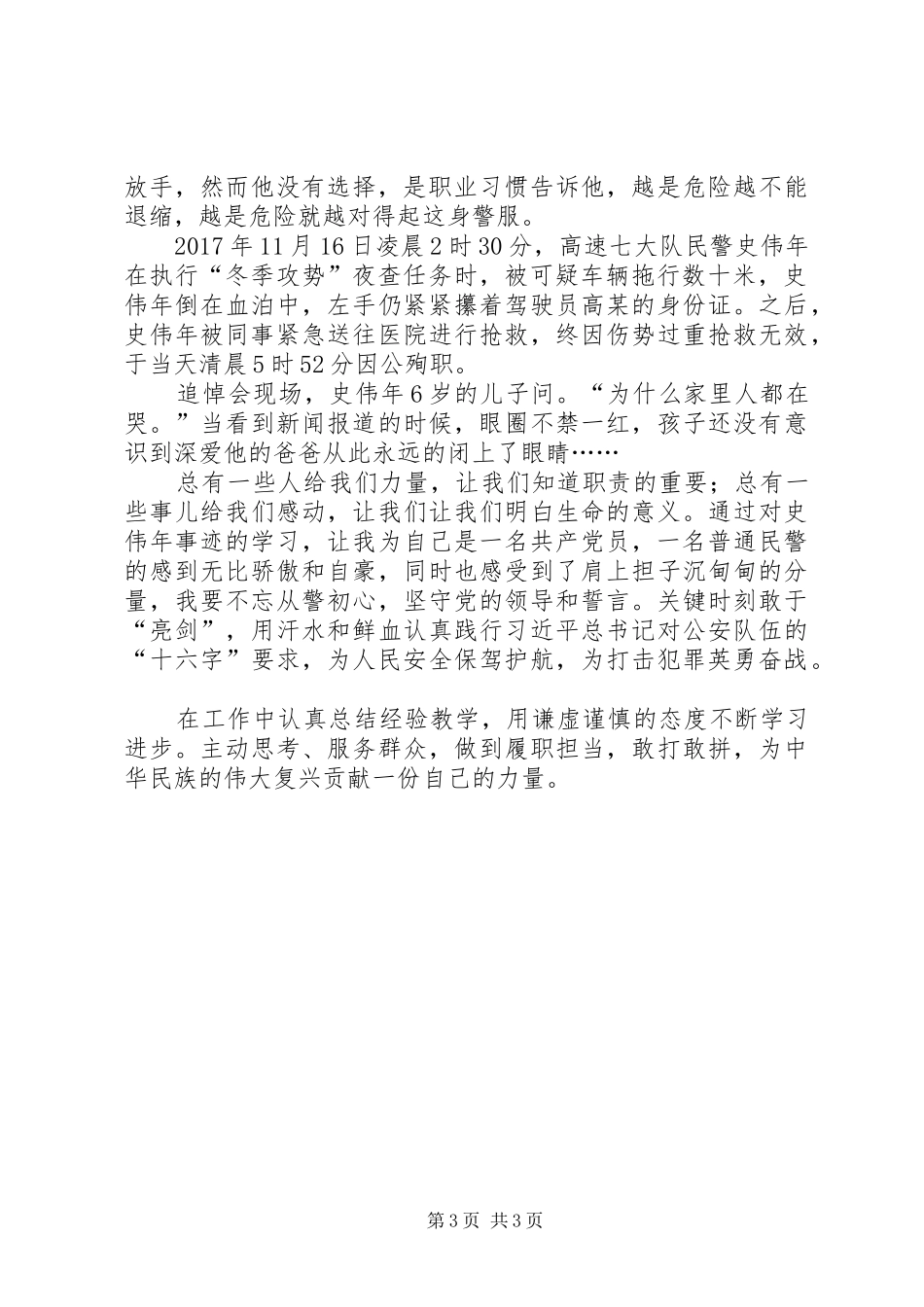 放手，然而他没有选择，是职业习惯告诉他，越是危险越不能退缩，越是危险就越对得起这身警服。

2017年11月16日凌晨2时30分，高速七大队民警史伟年在执行“冬季攻势”夜查任务时，被可疑车辆拖行数十米，史伟年倒在血泊中，左手仍紧紧攥着驾驶员高某的身份证。之后，史伟年被同事紧急送往医院进行抢救，终因伤势过重抢救无效，于当天清晨5时52分因公殉职。

追悼会现场，史伟年6岁的儿子问。“为什么家里人都在哭。”当看到新闻报道的时候，眼圈不禁一红，孩子还没有意识到深爱他的爸爸从此永远的闭上了眼睛……

总有一些人给我们力量，让我们知道职责的重要；总有一些事儿给我们感动，让我们让我们明白生命的意义。通过对史伟年事迹的学习，让我为自己是一名共产党员，一名普通民警的感到无比骄傲和自豪，同时也感受到了肩上担子沉甸甸的分量，我要不忘从警初心，坚守党的领导和誓言。关键时刻敢于“亮剑”，用汗水和鲜血认真践行习近平总书记对公安队伍的“十六字”要求，为人民安全保驾护航，为打击犯罪英勇奋战。

在工作中认真总结经验教学，用谦虚谨慎的态度不断学习进步。主动思考、服务群众，做到履职担当，敢打敢拼，为中华民族的伟大复兴贡献一份自己的力量。

第3页 共3页